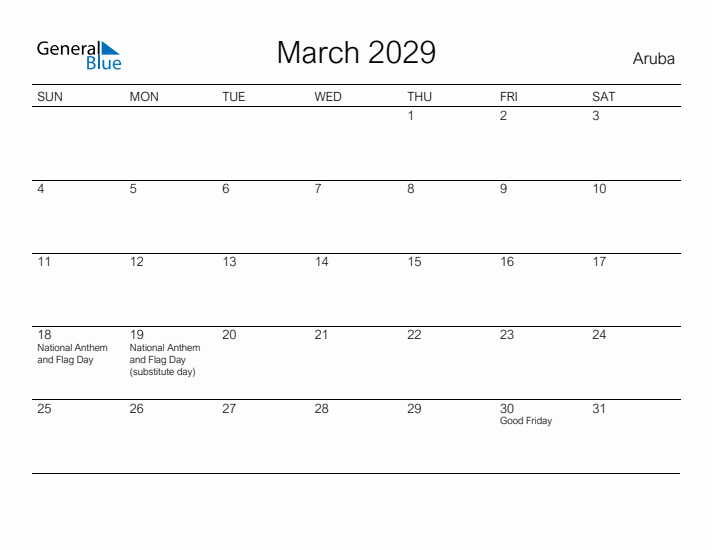 General Blue

March 2029

Aruba

| SUN | MON | TUE | WED | THU | FRI | SAT |
|---|---|---|---|---|---|---|
| | | | | 1 | 2 | 3 |
| 4 | 5 | 6 | 7 | 8 | 9 | 10 |
| 11 | 12 | 13 | 14 | 15 | 16 | 17 |
| 18 National Anthem and Flag Day | 19 National Anthem and Flag Day (substitute day) | 20 | 21 | 22 | 23 | 24 |
| 25 | 26 | 27 | 28 | 29 | 30 Good Friday | 31 |